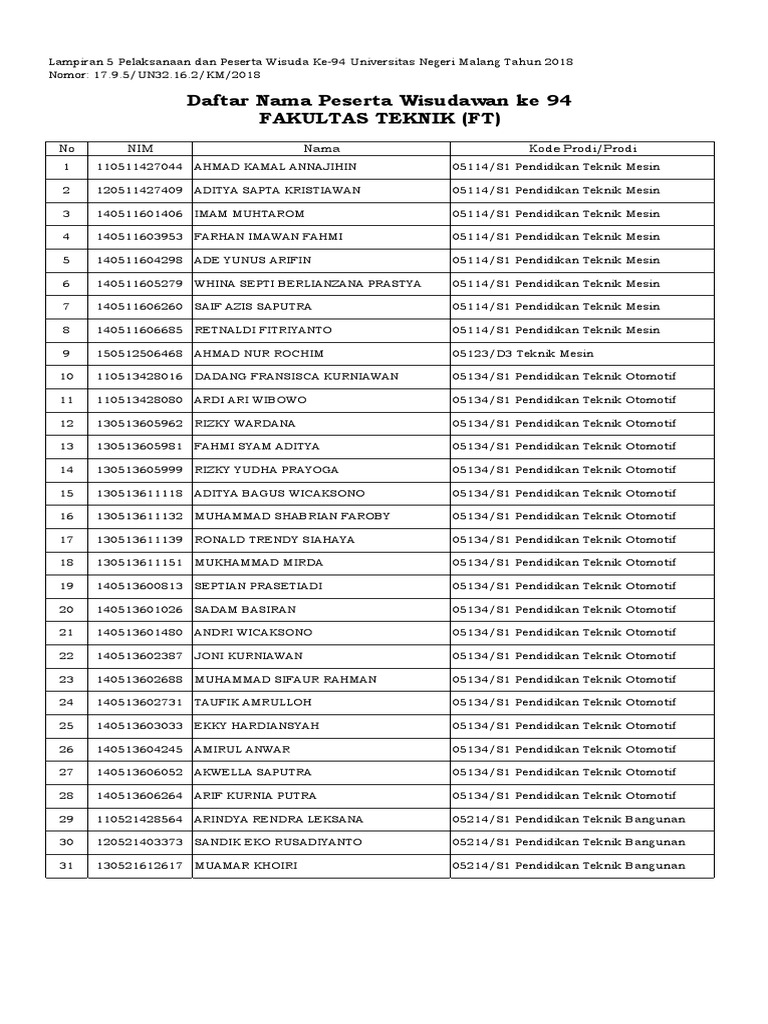 Lampiran 5 Pelaksanaan dan Peserta Wisuda Ke-94 Universitas Negeri Malang Tahun 2018
Nomor: 17.9.5/UN32.16.2/KM/2018

Daftar Nama Peserta Wisudawan ke 94
FAKULTAS TEKNIK (FT)

| No | NIM | Nama | Kode Prodi/Prodi |
|---|---|---|---|
| 1 | 110511427044 | AHMAD KAMAL ANNAJIHIN | 05114/S1 Pendidikan Teknik Mesin |
| 2 | 120511427409 | ADITYA SAPTA KRISTIAWAN | 05114/S1 Pendidikan Teknik Mesin |
| 3 | 140511601406 | IMAM MUHTAROM | 05114/S1 Pendidikan Teknik Mesin |
| 4 | 140511603953 | FARHAN IMAWAN FAHMI | 05114/S1 Pendidikan Teknik Mesin |
| 5 | 140511604298 | ADE YUNUS ARIFIN | 05114/S1 Pendidikan Teknik Mesin |
| 6 | 140511605279 | WHINA SEPTI BERLIANZANA PRASTYA | 05114/S1 Pendidikan Teknik Mesin |
| 7 | 140511606260 | SAIF AZIS SAPUTRA | 05114/S1 Pendidikan Teknik Mesin |
| 8 | 140511606685 | RETNALDI FITRIYANTO | 05114/S1 Pendidikan Teknik Mesin |
| 9 | 150512506468 | AHMAD NUR ROCHIM | 05123/D3 Teknik Mesin |
| 10 | 110513428016 | DADANG FRANSISCA KURNIAWAN | 05134/S1 Pendidikan Teknik Otomotif |
| 11 | 110513428080 | ARDI ARI WIBOWO | 05134/S1 Pendidikan Teknik Otomotif |
| 12 | 130513605962 | RIZKY WARDANA | 05134/S1 Pendidikan Teknik Otomotif |
| 13 | 130513605981 | FAHMI SYAM ADITYA | 05134/S1 Pendidikan Teknik Otomotif |
| 14 | 130513605999 | RIZKY YUDHA PRAYOGA | 05134/S1 Pendidikan Teknik Otomotif |
| 15 | 130513611118 | ADITYA BAGUS WICAKSONO | 05134/S1 Pendidikan Teknik Otomotif |
| 16 | 130513611132 | MUHAMMAD SHABRIAN FAROBY | 05134/S1 Pendidikan Teknik Otomotif |
| 17 | 130513611139 | RONALD TRENDY SIAHAYA | 05134/S1 Pendidikan Teknik Otomotif |
| 18 | 130513611151 | MUKHAMMAD MIRDA | 05134/S1 Pendidikan Teknik Otomotif |
| 19 | 140513600813 | SEPTIAN PRASETIADI | 05134/S1 Pendidikan Teknik Otomotif |
| 20 | 140513601026 | SADAM BASIRAN | 05134/S1 Pendidikan Teknik Otomotif |
| 21 | 140513601480 | ANDRI WICAKSONO | 05134/S1 Pendidikan Teknik Otomotif |
| 22 | 140513602387 | JONI KURNIAWAN | 05134/S1 Pendidikan Teknik Otomotif |
| 23 | 140513602688 | MUHAMMAD SIFAUR RAHMAN | 05134/S1 Pendidikan Teknik Otomotif |
| 24 | 140513602731 | TAUFIK AMRULLOH | 05134/S1 Pendidikan Teknik Otomotif |
| 25 | 140513603033 | EKKY HARDIANSYAH | 05134/S1 Pendidikan Teknik Otomotif |
| 26 | 140513604245 | AMIRUL ANWAR | 05134/S1 Pendidikan Teknik Otomotif |
| 27 | 140513606052 | AKWELLA SAPUTRA | 05134/S1 Pendidikan Teknik Otomotif |
| 28 | 140513606264 | ARIF KURNIA PUTRA | 05134/S1 Pendidikan Teknik Otomotif |
| 29 | 110521428564 | ARINDYA RENDRA LEKSANA | 05214/S1 Pendidikan Teknik Bangunan |
| 30 | 120521403373 | SANDIK EKO RUSADIYANTO | 05214/S1 Pendidikan Teknik Bangunan |
| 31 | 130521612617 | MUAMAR KHOIRI | 05214/S1 Pendidikan Teknik Bangunan |